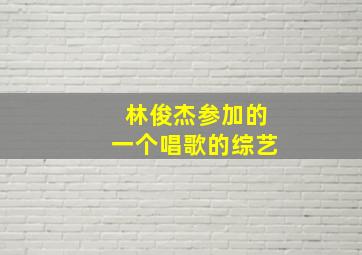 林俊杰参加的
一个唱歌的综艺